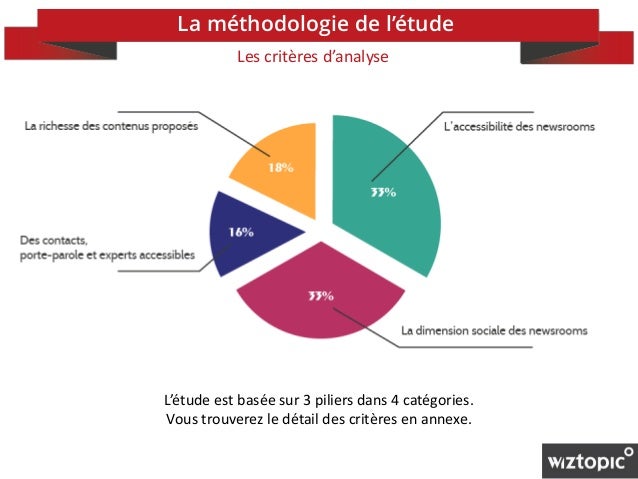 La méthodologie de l'étude

Les critères d'analyse

La richesse des contenus proposés

18%

L'accessibilité des newsrooms

33%

Des contacts, porte-parole et experts accessibles

16%

33%

La dimension sociale des newsrooms

L'étude est basée sur 3 piliers dans 4 catégories.
Vous trouverez le détail des critères en annexe.

wiztopic